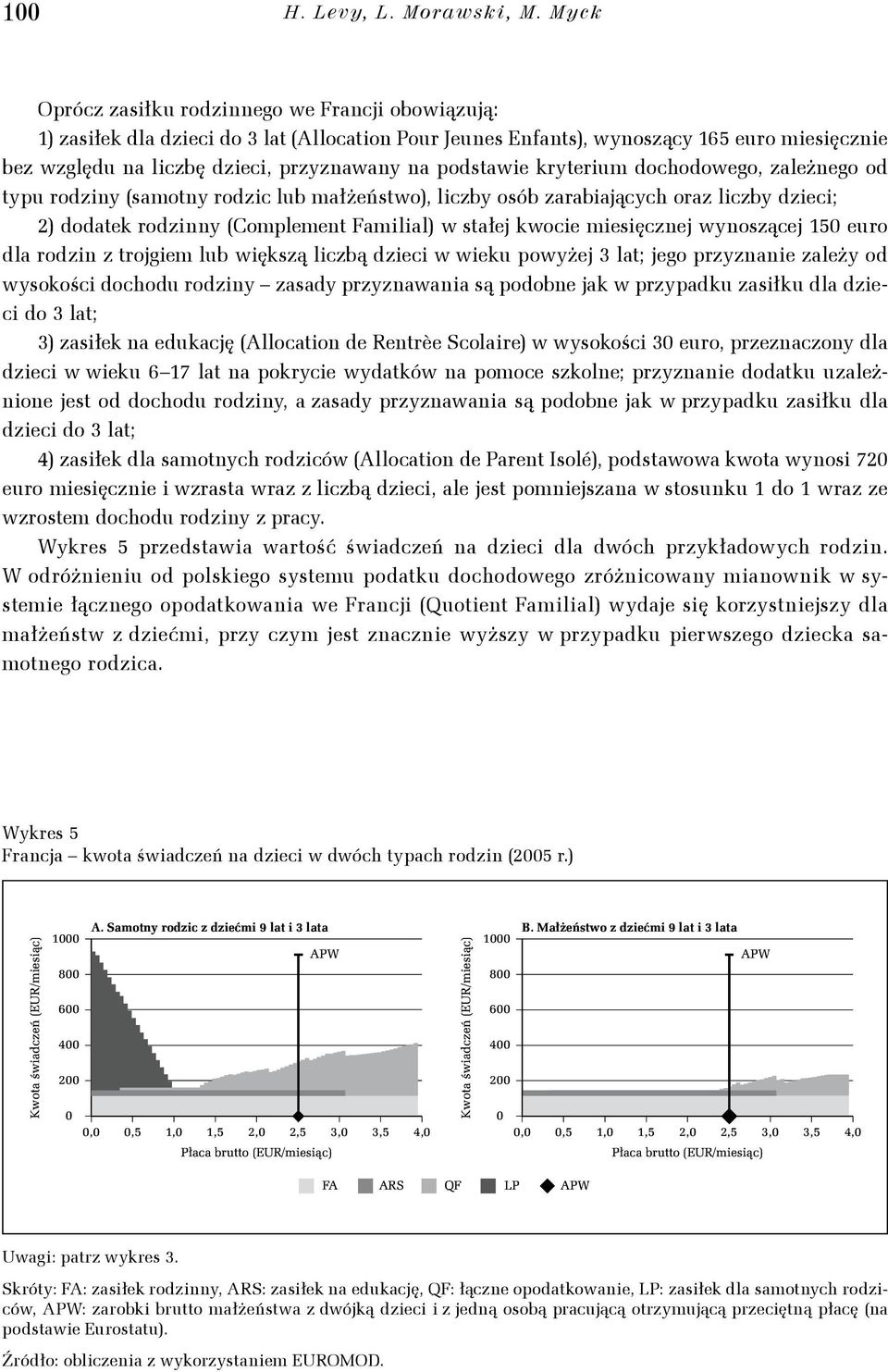 100 H. Levy, L. Morawski, M. Myck

Oprócz zasiłku rodzinnego we Francji obowiązują:
1) zasiłek dla dzieci do 3 lat (Allocation Pour Jeunes Enfants), wynoszący 165 euro miesięcznie bez względu na liczbę dzieci, przyznawany na podstawie kryterium dochodowego, zależnego od typu rodziny (samotny rodzic lub małżeństwo), liczby osób zarabiających oraz liczby dzieci;
2) dodatek rodzinny (Complement Familial) w stałej kwocie miesięcznej wynoszącej 150 euro dla rodzin z trojgiem lub większą liczbą dzieci w wieku powyżej 3 lat; jego przyznanie zależy od wysokości dochodu rodziny – zasady przyznawania są podobne jak w przypadku zasiłku dla dzieci do 3 lat;
3) zasiłek na edukację (Allocation de Rentrèe Scolaire) w wysokości 30 euro, przeznaczony dla dzieci w wieku 6–17 lat na pokrycie wydatków na pomoce szkolne; przyznanie dodatku uzależnione jest od dochodu rodziny, a zasady przyznawania są podobne jak w przypadku zasiłku dla dzieci do 3 lat;
4) zasiłek dla samotnych rodziców (Allocation de Parent Isolé), podstawowa kwota wynosi 720 euro miesięcznie i wzrasta wraz z liczbą dzieci, ale jest pomniejszana w stosunku 1 do 1 wraz ze wzrostem dochodu rodziny z pracy.
Wykres 5 przedstawia wartość świadczeń na dzieci dla dwóch przykładowych rodzin. W odróżnieniu od polskiego systemu podatku dochodowego zróżnicowany mianownik w systemie łącznego opodatkowania we Francji (Quotient Familial) wydaje się korzystniejszy dla małżeństw z dziećmi, przy czym jest znacznie wyższy w przypadku pierwszego dziecka samotnego rodzica.

Wykres 5
Francja – kwota świadczeń na dzieci w dwóch typach rodzin (2005 r.)

A. Samotny rodzic z dziećmi 9 lat i 3 lata
Kwota świadczeń (EUR/miesiąc)
1000
800
600
400
200
0
APW
0,0 0,5 1,0 1,5 2,0 2,5 3,0 3,5 4,0
Płaca brutto (EUR/miesiąc)

B. Małżeństwo z dziećmi 9 lat i 3 lata
Kwota świadczeń (EUR/miesiąc)
1000
800
600
400
200
0
APW
0,0 0,5 1,0 1,5 2,0 2,5 3,0 3,5 4,0
Płaca brutto (EUR/miesiąc)

FA ARS QF LP APW

Uwagi: patrz wykres 3.
Skróty: FA: zasiłek rodzinny, ARS: zasiłek na edukację, QF: łączne opodatkowanie, LP: zasiłek dla samotnych rodziców, APW: zarobki brutto małżeństwa z dwójką dzieci i z jedną osobą pracującą otrzymującą przeciętną płacę (na podstawie Eurostatu).
Źródło: obliczenia z wykorzystaniem EUROMOD.